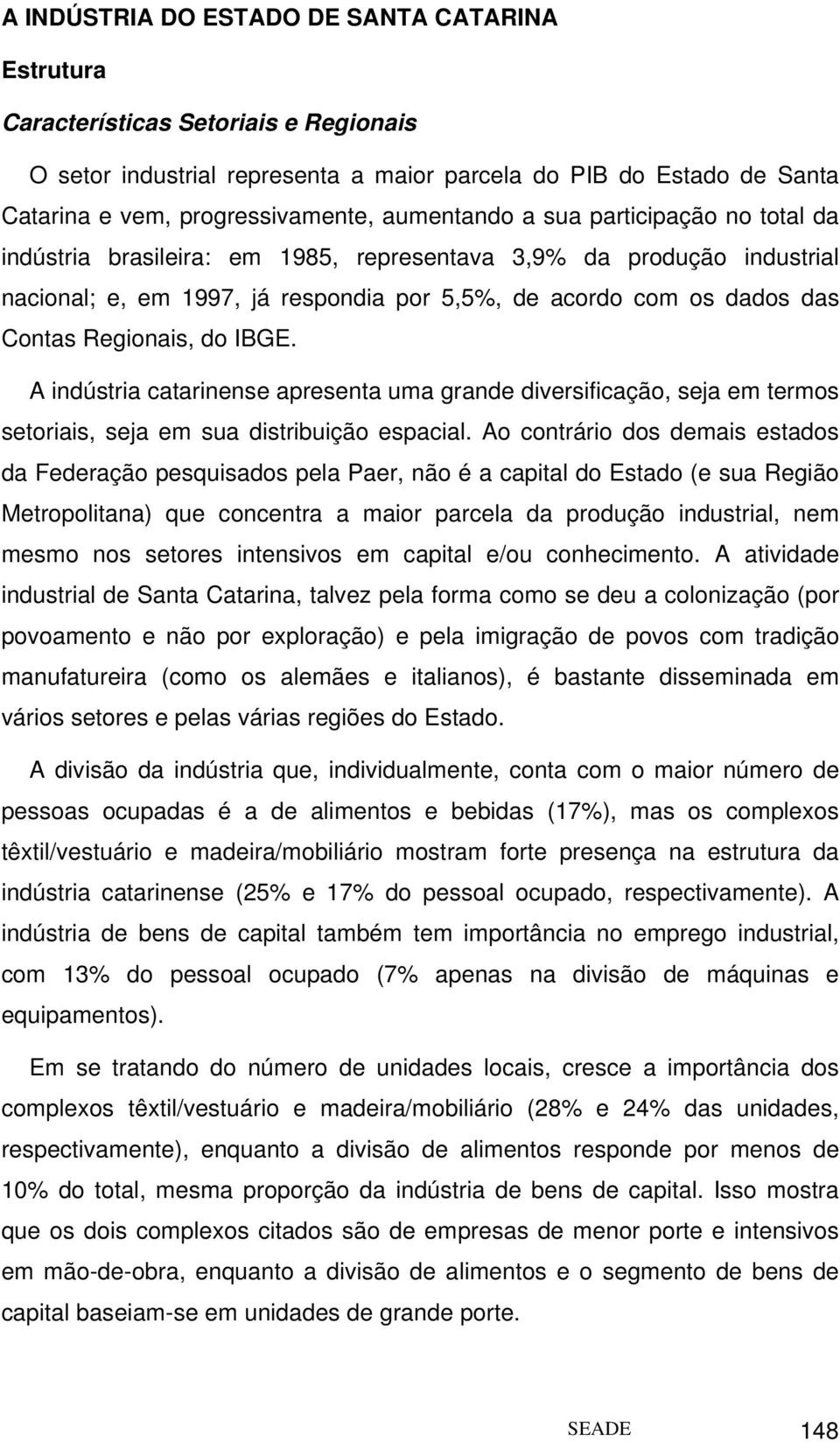 A INDÚSTRIA DO ESTADO DE SANTA CATARINA

Estrutura

Características Setoriais e Regionais

O setor industrial representa a maior parcela do PIB do Estado de Santa Catarina e vem, progressivamente, aumentando a sua participação no total da indústria brasileira: em 1985, representava 3,9% da produção industrial nacional; e, em 1997, já respondia por 5,5%, de acordo com os dados das Contas Regionais, do IBGE.

A indústria catarinense apresenta uma grande diversificação, seja em termos setoriais, seja em sua distribuição espacial. Ao contrário dos demais estados da Federação pesquisados pela Paer, não é a capital do Estado (e sua Região Metropolitana) que concentra a maior parcela da produção industrial, nem mesmo nos setores intensivos em capital e/ou conhecimento. A atividade industrial de Santa Catarina, talvez pela forma como se deu a colonização (por povoamento e não por exploração) e pela imigração de povos com tradição manufatureira (como os alemães e italianos), é bastante disseminada em vários setores e pelas várias regiões do Estado.

A divisão da indústria que, individualmente, conta com o maior número de pessoas ocupadas é a de alimentos e bebidas (17%), mas os complexos têxtil/vestuário e madeira/mobiliário mostram forte presença na estrutura da indústria catarinense (25% e 17% do pessoal ocupado, respectivamente). A indústria de bens de capital também tem importância no emprego industrial, com 13% do pessoal ocupado (7% apenas na divisão de máquinas e equipamentos).

Em se tratando do número de unidades locais, cresce a importância dos complexos têxtil/vestuário e madeira/mobiliário (28% e 24% das unidades, respectivamente), enquanto a divisão de alimentos responde por menos de 10% do total, mesma proporção da indústria de bens de capital. Isso mostra que os dois complexos citados são de empresas de menor porte e intensivos em mão-de-obra, enquanto a divisão de alimentos e o segmento de bens de capital baseiam-se em unidades de grande porte.

SEADE 148